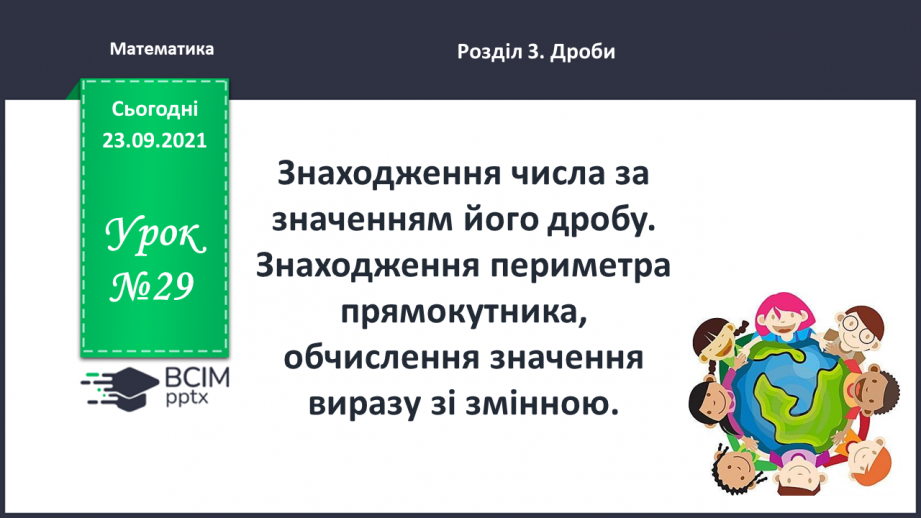 Математика

Розділ 3. Дроби

Сьогодні
23.09.2021

Урок
№29

ВСІМ
pptx

Знаходження числа за значенням його дробу. Знаходження периметра прямокутника, обчислення значення виразу зі змінною.